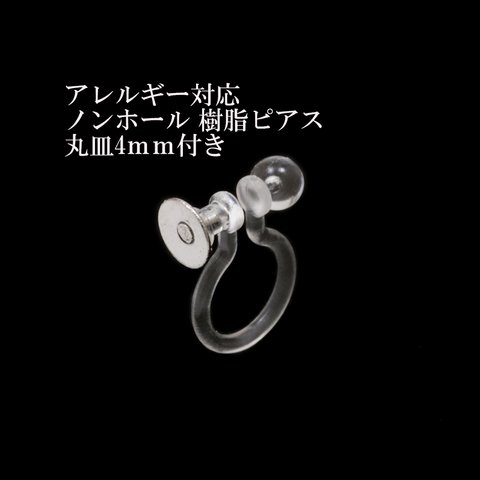 アレルギー対応
ノンホール 樹脂ピアス
丸皿4ｍｍ付き